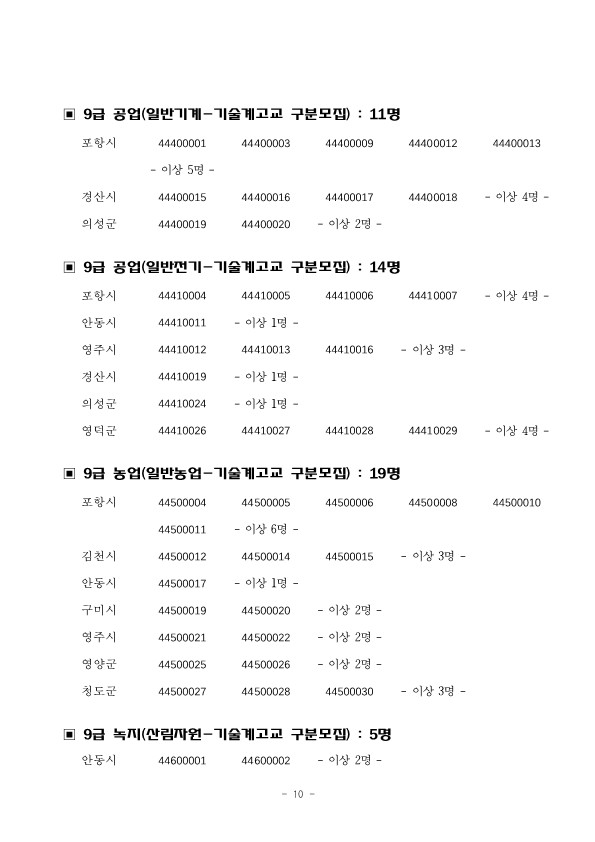 ▣ 9급 공업(일반기계-기술계고교 구분모집) : 11명

포항시 44400001 44400003 44400009 44400012 44400013 - 이상 5명 -

경산시 44400015 44400016 44400017 44400018 - 이상 4명 -

의성군 44400019 44400020 - 이상 2명 -

▣ 9급 공업(일반전기-기술계고교 구분모집) : 14명

포항시 44410004 44410005 44410006 44410007 - 이상 4명 -

안동시 44410011 - 이상 1명 -

영주시 44410012 44410013 44410016 - 이상 3명 -

경산시 44410019 - 이상 1명 -

의성군 44410024 - 이상 1명 -

영덕군 44410026 44410027 44410028 44410029 - 이상 4명 -

▣ 9급 농업(일반농업-기술계고교 구분모집) : 19명

포항시 44500004 44500005 44500006 44500008 44500010 44500011 - 이상 6명 -

김천시 44500012 44500014 44500015 - 이상 3명 -

안동시 44500017 - 이상 1명 -

구미시 44500019 44500020 - 이상 2명 -

영주시 44500021 44500022 - 이상 2명 -

영양군 44500025 44500026 - 이상 2명 -

청도군 44500027 44500028 44500030 - 이상 3명 -

▣ 9급 녹지(산림자원-기술계고교 구분모집) : 5명

안동시 44600001 44600002 - 이상 2명 -

- 10 -